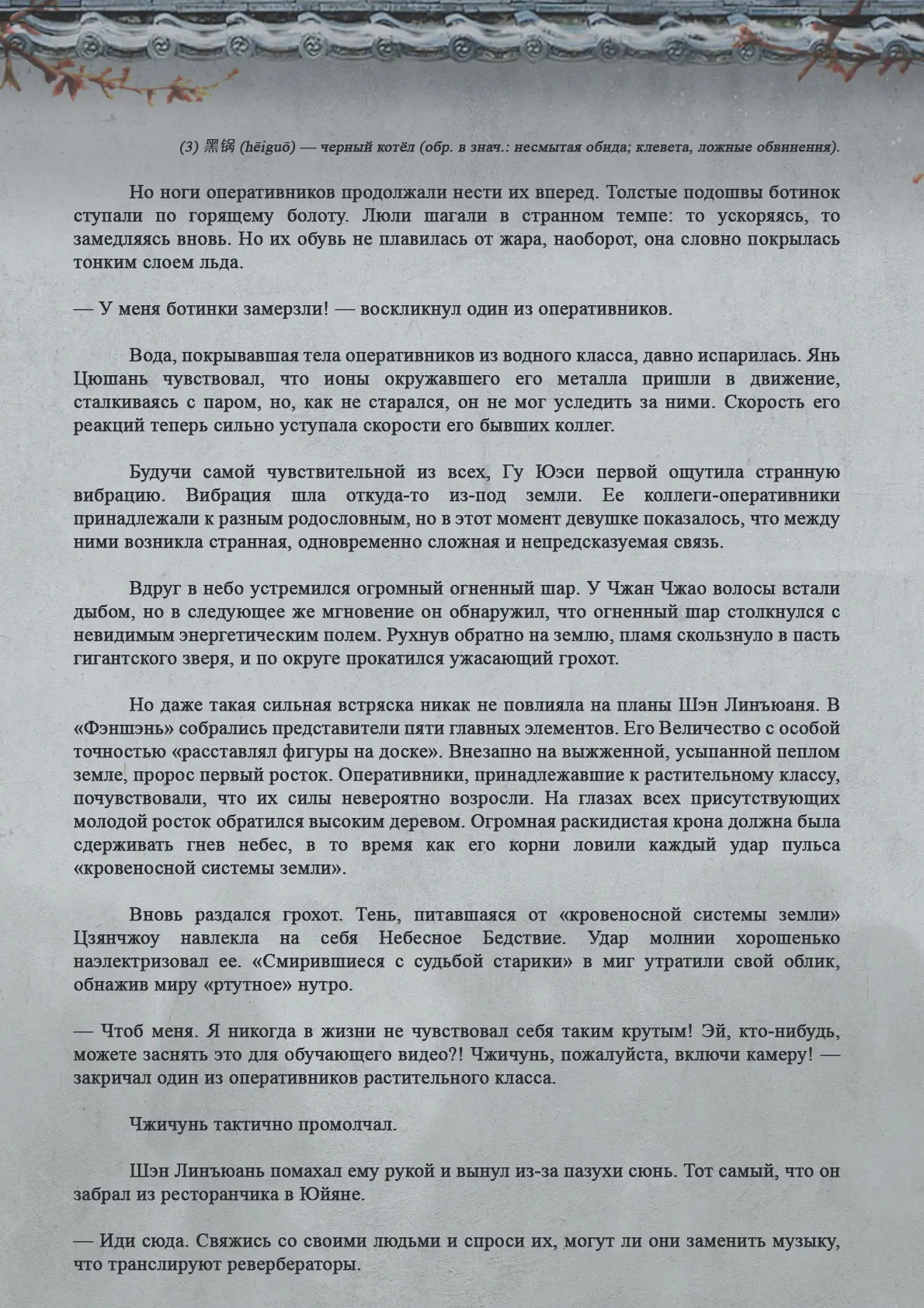 (3) 黑锅 (hēiguō) — черный котёл (обр. в знач.: несмытая обида; клевета, ложные обвинения).

Но ноги оперативников продолжали нести их вперед. Толстые подошвы ботинок ступали по горящему болоту. Люли шагали в странном темпе: то ускоряясь, то замедляясь вновь. Но их обувь не плавилась от жара, наоборот, она словно покрылась тонким слоем льда.

— У меня ботинки замерзли! — воскликнул один из оперативников.

Вода, покрывавшая тела оперативников из водного класса, давно испарилась. Янь Цюшань чувствовал, что ионы окружавшего его металла пришли в движение, сталкиваясь с паром, но, как не старался, он не мог уследить за ними. Скорость его реакций теперь сильно уступала скорости его бывших коллег.

Будучи самой чувствительной из всех, Гу Юэси первой ощутила странную вибрацию. Вибрация шла откуда-то из-под земли. Ее коллеги-оперативники принадлежали к разным родословным, но в этот момент девушке показалось, что между ними возникла странная, одновременно сложная и непредсказуемая связь.

Вдруг в небо устремился огромный огненный шар. У Чжан Чжао волосы встали дыбом, но в следующее же мгновение он обнаружил, что огненный шар столкнулся с невидимым энергетическим полем. Рухнув обратно на землю, пламя скользнуло в пасть гигантского зверя, и по округе прокатился ужасающий грохот.

Но даже такая сильная встряска никак не повлияла на планы Шэн Линъюаня. В «Фэншэнь» собрались представители пяти главных элементов. Его Величество с особой точностью «расставлял фигуры на доске». Внезапно на выжженной, усыпанной пеплом земле, пророс первый росток. Оперативники, принадлежавшие к растительному классу, почувствовали, что их силы невероятно возросли. На глазах всех присутствующих молодой росток обратился высоким деревом. Огромная раскидистая крона должна была сдерживать гнев небес, в то время как его корни ловили каждый удар пульса «кровеносной системы земли».

Вновь раздался грохот. Тень, питавшаяся от «кровеносной системы земли» Цзянчжоу навлекла на себя Небесное Бедствие. Удар молнии хорошенько наэлектризовал ее. «Смирившиеся с судьбой старики» в миг утратили свой облик, обнажив миру «ртутное» нутро.

— Чтоб меня. Я никогда в жизни не чувствовал себя таким крутым! Эй, кто-нибудь, можете заснять это для обучающего видео?! Чжичунь, пожалуйста, включи камеру! — закричал один из оперативников растительного класса.

Чжичунь тактично промолчал.

Шэн Линъюань помахал ему рукой и вынул из-за пазухи сюнь. Тот самый, что он забрал из ресторанчика в Юйяне.

— Иди сюда. Свяжись со своими людьми и спроси их, могут ли они заменить музыку, что транслируют ревербераторы.